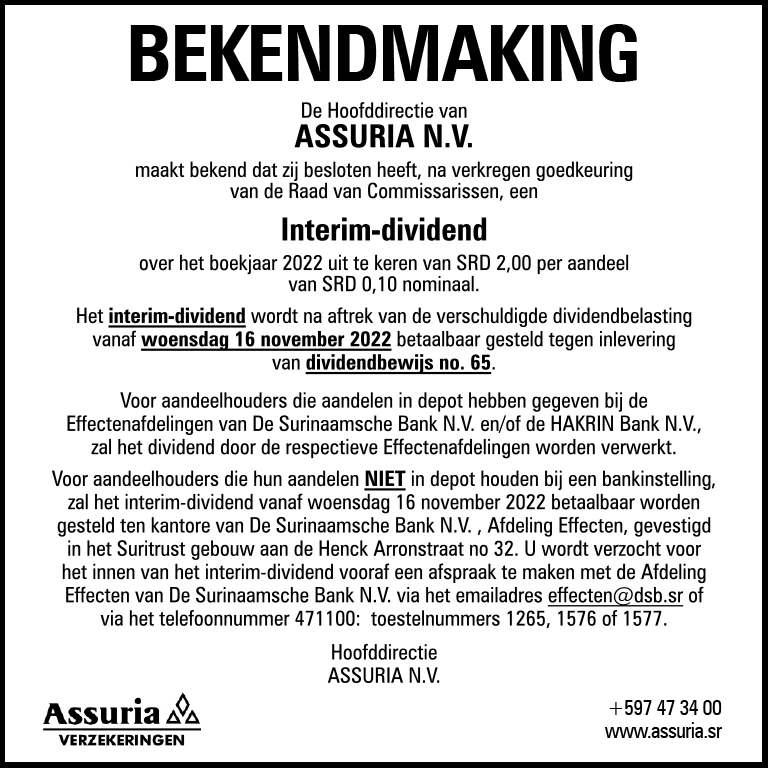 BEKENDMAKING

De Hoofddirectie van
ASSURIA N.V.
maakt bekend dat zij besloten heeft, na verkregen goedkeuring van de Raad van Commissarissen, een

Interim-dividend

over het boekjaar 2022 uit te keren van SRD 2,00 per aandeel van SRD 0,10 nominaal.

Het interim-dividend wordt na aftrek van de verschuldigde dividendbelasting vanaf woensdag 16 november 2022 betaalbaar gesteld tegen inlevering van dividendbewijs no. 65.

Voor aandeelhouders die aandelen in depot hebben gegeven bij de Effectenafdelingen van De Surinaamsche Bank N.V. en/of de HAKRIN Bank N.V., zal het dividend door de respectieve Effectenafdelingen worden verwerkt.

Voor aandeelhouders die hun aandelen NIET in depot houden bij een bankinstelling, zal het interim-dividend vanaf woensdag 16 november 2022 betaalbaar worden gesteld ten kantore van De Surinaamsche Bank N.V. , Afdeling Effecten, gevestigd in het Suritrust gebouw aan de Henck Arronstraat no 32. U wordt verzocht voor het innen van het interim-dividend vooraf een afspraak te maken met de Afdeling Effecten van De Surinaamsche Bank N.V. via het emailadres effecten@dsb.sr of via het telefoonnummer 471100: toestelnummers 1265, 1576 of 1577.

Hoofddirectie
ASSURIA N.V.

Assuria
VERZEKERINGEN

+597 47 34 00
www.assuria.sr